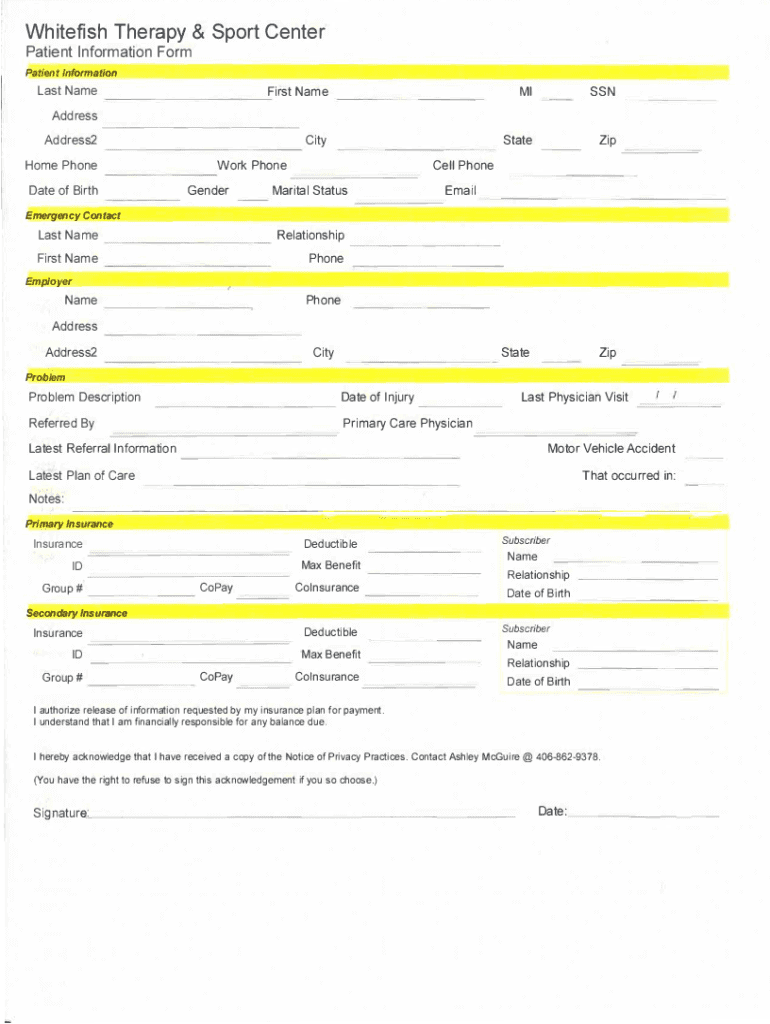 Whitefish Therapy & Sport Center
Patient Information Form

Patient Information
Last Name First Name MI SSN
Address
Address2 City State Zip
Home Phone Work Phone Cell Phone
Date of Birth Gender Marital Status Email

Emergency Contact
Last Name Relationship
First Name Phone

Employer
Name Phone
Address
Address2 City State Zip

Problem
Problem Description Date of Injury Last Physician Visit / /
Referred By Primary Care Physician
Latest Referral Information Motor Vehicle Accident
Latest Plan of Care That occurred in:
Notes:

Primary Insurance
Insurance Deductible
ID Max Benefit
Group # CoPay CoInsurance
Subscriber
Name
Relationship
Date of Birth

Secondary Insurance
Insurance Deductible
ID Max Benefit
Group # CoPay CoInsurance
Subscriber
Name
Relationship
Date of Birth

I authorize release of information requested by my insurance plan for payment.
I understand that I am financially responsible for any balance due.

I hereby acknowledge that I have received a copy of the Notice of Privacy Practices. Contact Ashley McGuire @ 406-862-9378.

(You have the right to refuse to sign this acknowledgement if you so choose.)

Signature: Date: